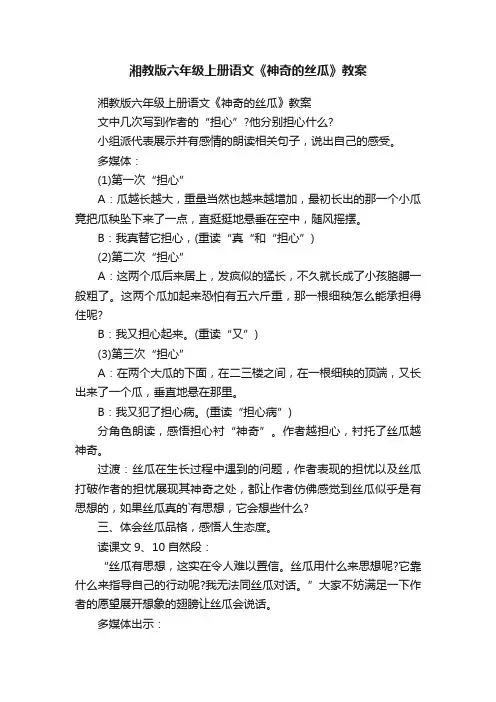 湘教版六年级上册语文《神奇的丝瓜》教案

湘教版六年级上册语文《神奇的丝瓜》教案

文中几次写到作者的“担心”?他分别担心什么?

小组派代表展示并有感情的朗读相关句子，说出自己的感受。

多媒体：

(1)第一次“担心”

A：瓜越长越大，重量当然也越来越增加，最初长出的那一个小瓜竟把瓜秧坠下来了一点，直挺挺地悬垂在空中，随风摇摆。

B：我真替它担心，(重读“真“和“担心”)

(2)第二次“担心”

A：这两个瓜后来居上，发疯似的猛长，不久就长成了小孩胳膊一般粗了。这两个瓜加起来恐怕有五六斤重，那一根细秧怎么能承担得住呢?

B：我又担心起来。(重读“又”)

(3)第三次“担心”

A：在两个大瓜的下面，在二三楼之间，在一根细秧的顶端，又长出来了一个瓜，垂直地悬在那里。

B：我又犯了担心病。(重读“担心病”)

分角色朗读，感悟担心衬“神奇”。作者越担心，衬托了丝瓜越神奇。

过渡：丝瓜在生长过程中遇到的问题，作者表现的担忧以及丝瓜打破作者的担忧展现其神奇之处，都让作者仿佛感觉到丝瓜似乎是有思想的，如果丝瓜真的`有思想，它会想些什么?

三、体会丝瓜品格，感悟人生态度。

读课文 9、10 自然段：

“丝瓜有思想，这实在令人难以置信。丝瓜用什么来思想呢?它靠什么来指导自己的行动呢?我无法同丝瓜对话。”大家不妨满足一下作者的愿望展开想象的翅膀让丝瓜会说话。

多媒体出示：